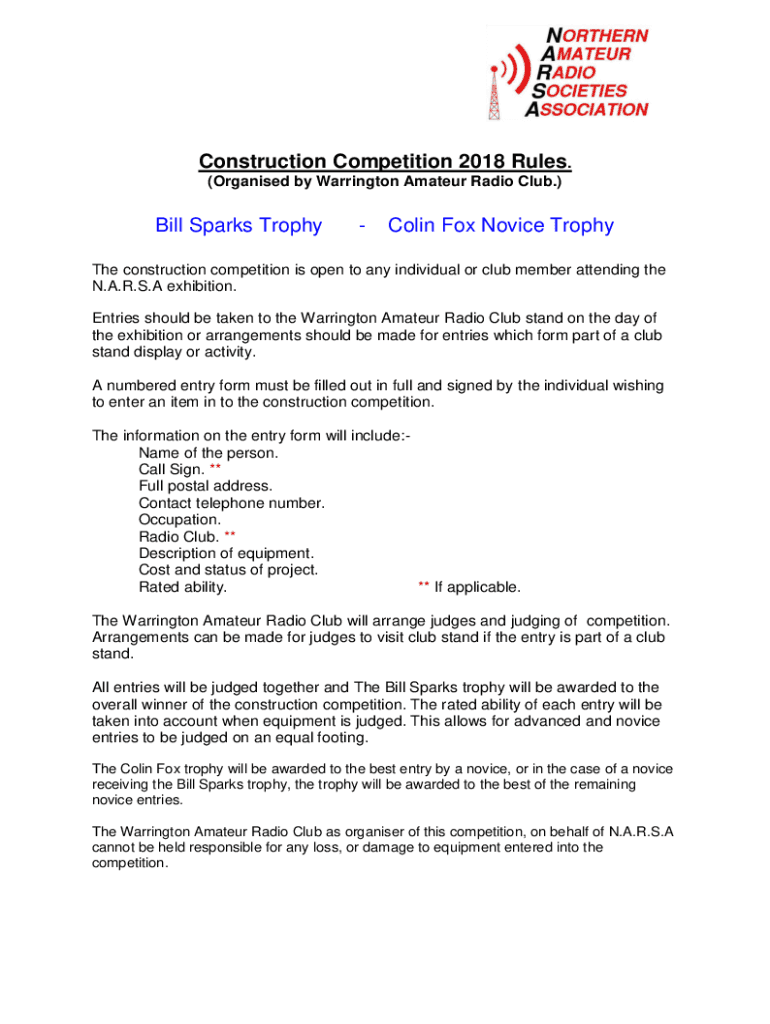 NORTHERN
AMATEUR
RADIO
SOCIETIES
ASSOCIATION

Construction Competition 2018 Rules.
(Organised by Warrington Amateur Radio Club.)

Bill Sparks Trophy - Colin Fox Novice Trophy

The construction competition is open to any individual or club member attending the N.A.R.S.A exhibition.

Entries should be taken to the Warrington Amateur Radio Club stand on the day of the exhibition or arrangements should be made for entries which form part of a club stand display or activity.

A numbered entry form must be filled out in full and signed by the individual wishing to enter an item in to the construction competition.

The information on the entry form will include:-
Name of the person.
Call Sign. **
Full postal address.
Contact telephone number.
Occupation.
Radio Club. **
Description of equipment.
Cost and status of project.
Rated ability. ** If applicable.

The Warrington Amateur Radio Club will arrange judges and judging of competition. Arrangements can be made for judges to visit club stand if the entry is part of a club stand.

All entries will be judged together and The Bill Sparks trophy will be awarded to the overall winner of the construction competition. The rated ability of each entry will be taken into account when equipment is judged. This allows for advanced and novice entries to be judged on an equal footing.

The Colin Fox trophy will be awarded to the best entry by a novice, or in the case of a novice receiving the Bill Sparks trophy, the trophy will be awarded to the best of the remaining novice entries.

The Warrington Amateur Radio Club as organiser of this competition, on behalf of N.A.R.S.A cannot be held responsible for any loss, or damage to equipment entered into the competition.